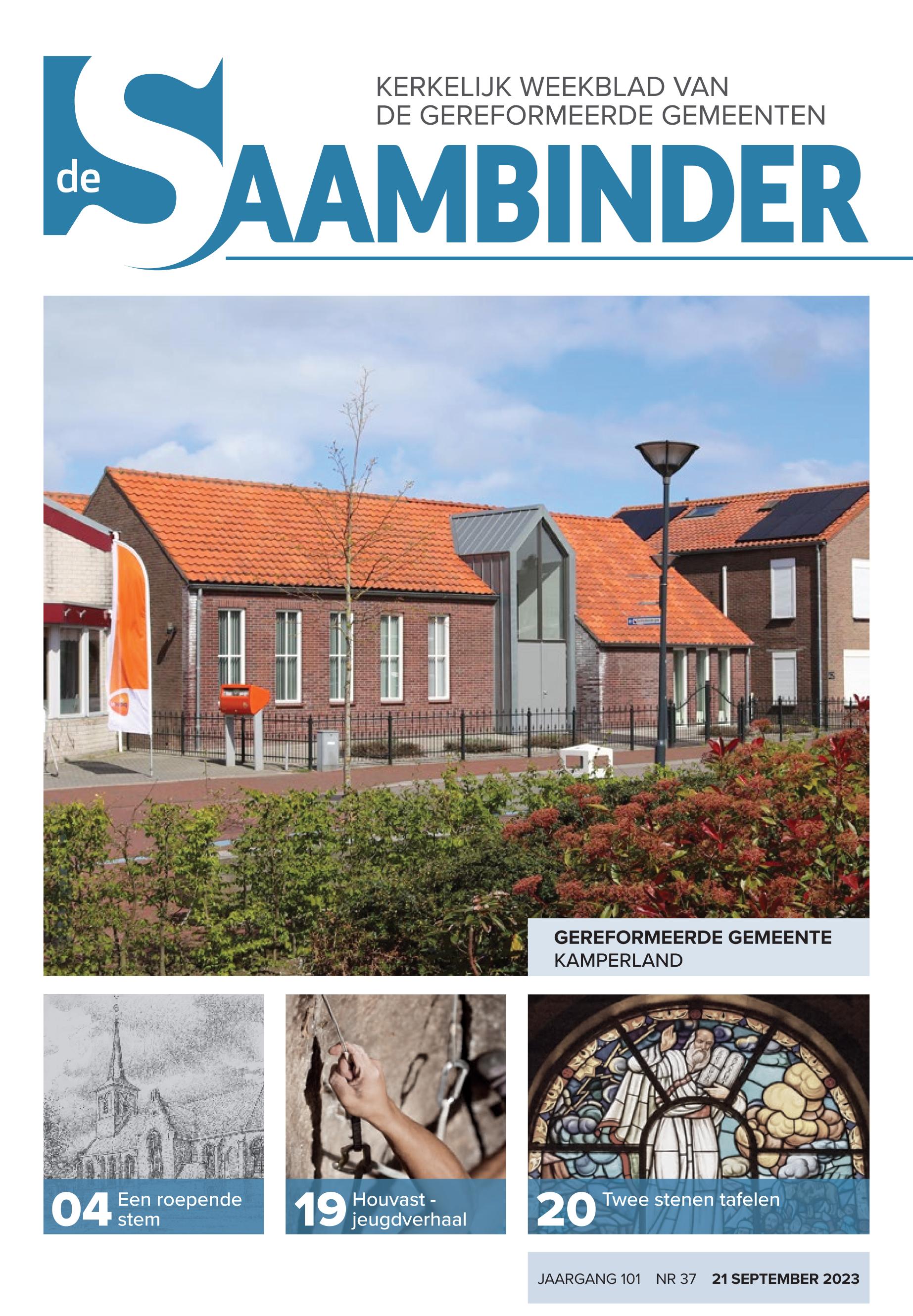 KERKELIJK WEEKBLAD VAN
DE GEREFORMEERDE GEMEENTEN

de SAAMBINDER

GEREFORMEERDE GEMEENTE
KAMPERLAND

04 Een roepende stem

19 Houvast - jeugdverhaal

20 Twee stenen tafelen

JAARGANG 101 NR 37 21 SEPTEMBER 2023